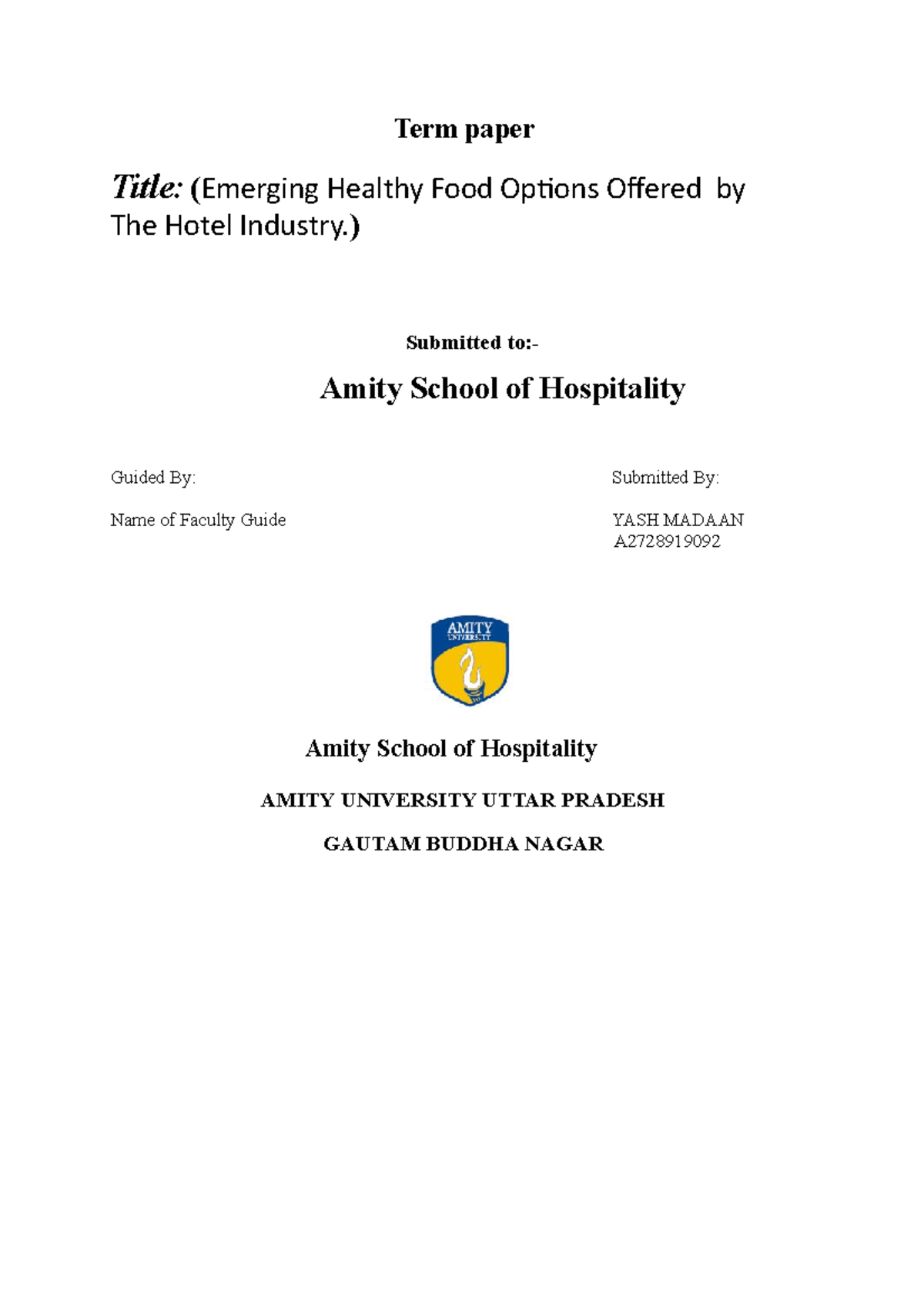 Term paper

Title: (Emerging Healthy Food Options Offered by The Hotel Industry.)

Submitted to:-

Amity School of Hospitality

Guided By:

Name of Faculty Guide

Submitted By:

YASH MADAAN
A2728919092

AMITY
UNIVERSITY

Amity School of Hospitality

AMITY UNIVERSITY UTTAR PRADESH

GAUTAM BUDDHA NAGAR